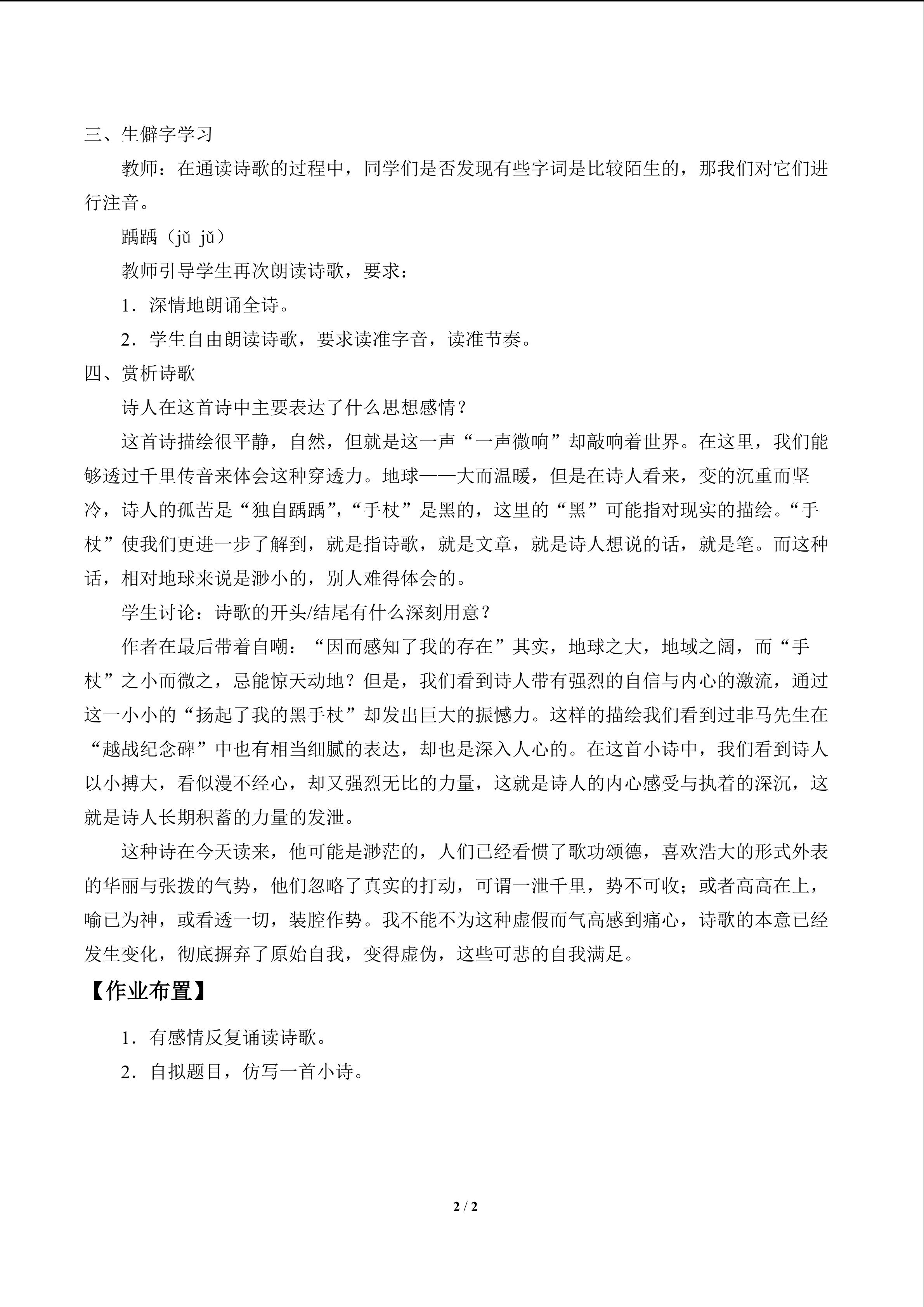 三、生僻字学习

教师：在通读诗歌的过程中，同学们是否发现有些字词是比较陌生的，那我们对它们进行注音。

踽踽（jǔ jǔ）

教师引导学生再次朗读诗歌，要求：

1．深情地朗诵全诗。

2．学生自由朗读诗歌，要求读准字音，读准节奏。

四、赏析诗歌

诗人在这首诗中主要表达了什么思想感情？

这首诗描绘很平静，自然，但就是这一声“一声微响”却敲响着世界。在这里，我们能够透过千里传音来体会这种穿透力。地球——大而温暖，但是在诗人看来，变的沉重而坚冷，诗人的孤苦是“独自踽踽”，“手杖”是黑的，这里的“黑”可能指对现实的描绘。“手杖”使我们更进一步了解到，就是指诗歌，就是文章，就是诗人想说的话，就是笔。而这种话，相对地球来说是渺小的，别人难得体会的。

学生讨论：诗歌的开头/结尾有什么深刻用意？

作者在最后带着自嘲：“因而感知了我的存在”其实，地球之大，地域之阔，而“手杖”之小而微之，忌能惊天动地？但是，我们看到诗人带有强烈的自信与内心的激流，通过这一小小的“扬起了我的黑手杖”却发出巨大的振憾力。这样的描绘我们看到过非马先生在“越战纪念碑”中也有相当细腻的表达，却也是深入人心的。在这首小诗中，我们看到诗人以小搏大，看似漫不经心，却又强烈无比的力量，这就是诗人的内心感受与执着的深沉，这就是诗人长期积蓄的力量的发泄。

这种诗在今天读来，他可能是渺茫的，人们已经看惯了歌功颂德，喜欢浩大的形式外表的华丽与张拨的气势，他们忽略了真实的打动，可谓一泄千里，势不可收；或者高高在上，喻已为神，或看透一切，装腔作势。我不能不为这种虚假而气高感到痛心，诗歌的本意已经发生变化，彻底摒弃了原始自我，变得虚伪，这些可悲的自我满足。

【作业布置】

1．有感情反复诵读诗歌。

2．自拟题目，仿写一首小诗。

2 / 2